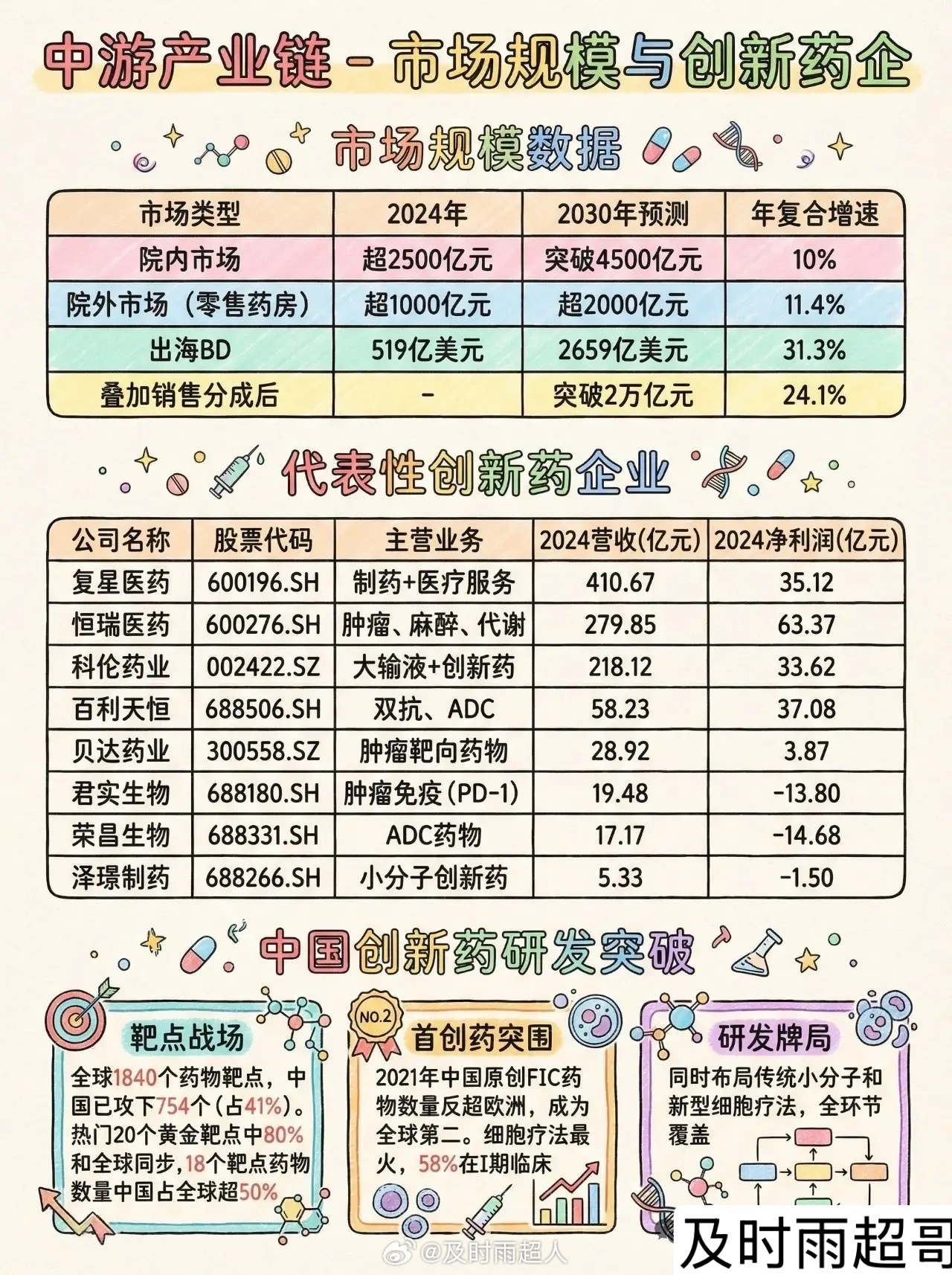 中游产业链 - 市场规模与创新药企

市场规模数据

| 市场类型 | 2024年 | 2030年预测 | 年复合增速 |
|---|---|---|---|
| 院内市场 | 超2500亿元 | 突破4500亿元 | 10% |
| 院外市场（零售药房） | 超1000亿元 | 超2000亿元 | 11.4% |
| 出海BD | 519亿美元 | 2659亿美元 | 31.3% |
| 叠加销售分成后 | - | 突破2万亿元 | 24.1% |

代表性创新药企业

| 公司名称 | 股票代码 | 主营业务 | 2024营收(亿元) | 2024净利润(亿元) |
|---|---|---|---|---|
| 复星医药 | 600196.SH | 制药+医疗服务 | 410.67 | 35.12 |
| 恒瑞医药 | 600276.SH | 肿瘤、麻醉、代谢 | 279.85 | 63.37 |
| 科伦药业 | 002422.SZ | 大输液+创新药 | 218.12 | 33.62 |
| 百利天恒 | 688506.SH | 双抗、ADC | 58.23 | 37.08 |
| 贝达药业 | 300558.SZ | 肿瘤靶向药物 | 28.92 | 3.87 |
| 君实生物 | 688180.SH | 肿瘤免疫(PD-1) | 19.48 | -13.80 |
| 荣昌生物 | 688331.SH | ADC药物 | 17.17 | -14.68 |
| 泽璟制药 | 688266.SH | 小分子创新药 | 5.33 | -1.50 |

中国创新药研发突破

靶点战场
全球1840个药物靶点，中国已攻下754个(占41%)。热门20个黄金靶点中80%和全球同步，18个靶点药物数量中国占全球超50%

NO.2
首创药突围
2021年中国原创FIC药物数量反超欧洲，成为全球第二。细胞疗法最火，58%在I期临床

研发牌局
同时布局传统小分子和新型细胞疗法，全环节覆盖

@及时雨超人
及时雨超哥